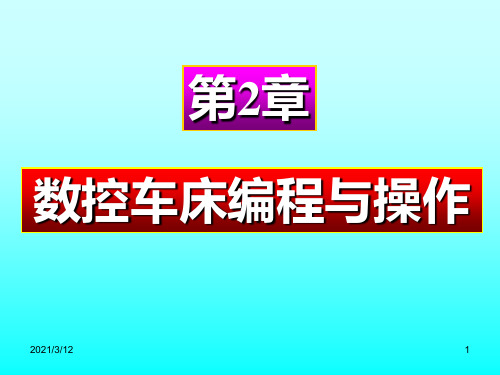 第2章

数控车床编程与操作

2021/3/12

1